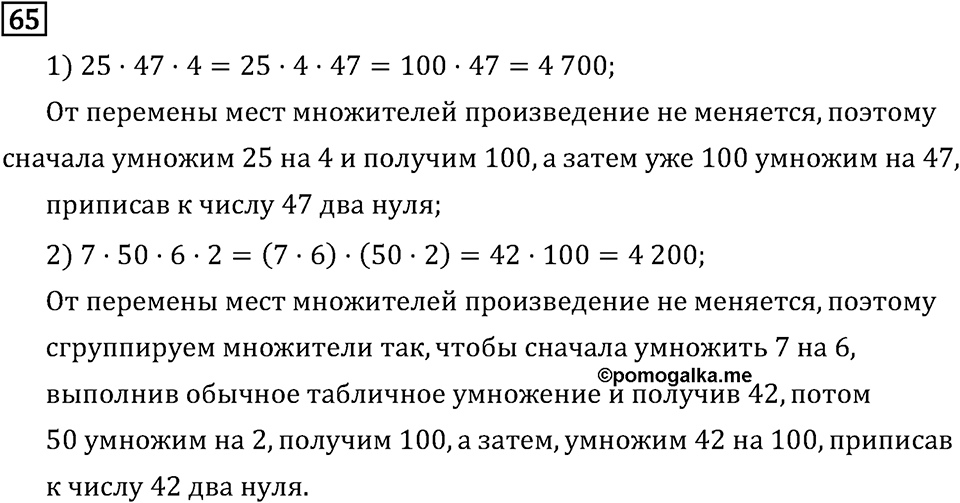 65

1) $25 \cdot 47 \cdot 4 = 25 \cdot 4 \cdot 47 = 100 \cdot 47 = 4\,700$;

От перемены мест множителей произведение не меняется, поэтому сначала умножим 25 на 4 и получим 100, а затем уже 100 умножим на 47, приписав к числу 47 два нуля;

2) $7 \cdot 50 \cdot 6 \cdot 2 = (7 \cdot 6) \cdot (50 \cdot 2) = 42 \cdot 100 = 4\,200$;

От перемены мест множителей произведение не меняется, поэтому сгруппируем множители так, чтобы сначала умножить 7 на 6, выполнив обычное табличное умножение и получив 42, потом 50 умножим на 2, получим 100, а затем, умножим 42 на 100, приписав к числу 42 два нуля.

©pomogalka.me